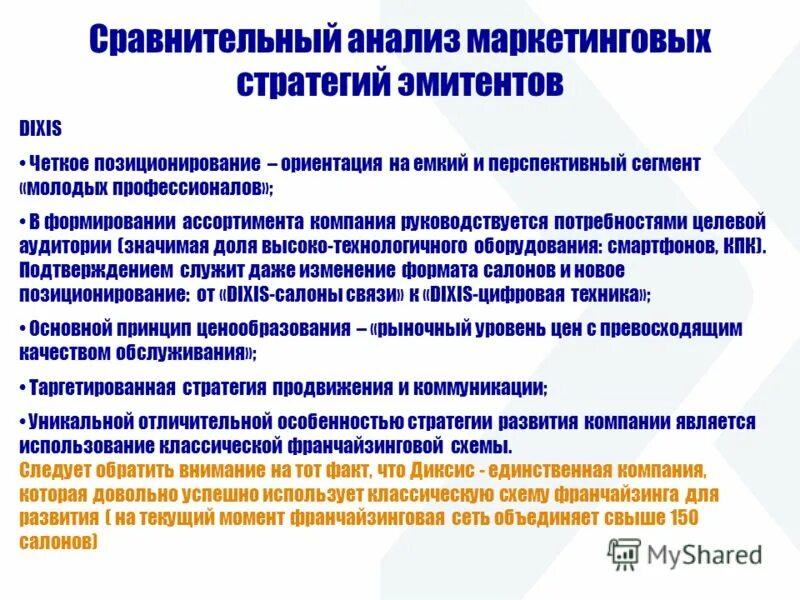 Сравнительный анализ маркетинговых стратегий эмитентов

DIXIS

• Четкое позиционирование – ориентация на емкий и перспективный сегмент «молодых профессионалов»;

• В формировании ассортимента компания руководствуется потребностями целевой аудитории (значимая доля высоко-технологичного оборудования: смартфонов, КПК). Подтверждением служит даже изменение формата салонов и новое позиционирование: от «DIXIS-салоны связи» к «DIXIS-цифровая техника»;

• Основной принцип ценообразования – «рыночный уровень цен с превосходящим качеством обслуживания»;

• Таргетированная стратегия продвижения и коммуникации;

• Уникальной отличительной особенностью стратегии развития компании является использование классической франчайзинговой схемы.
Следует обратить внимание на тот факт, что Диксис - единственная компания, которая довольно успешно использует классическую схему франчайзинга для развития ( на текущий момент франчайзинговая сеть объединяет свыше 150 салонов)

MyShared